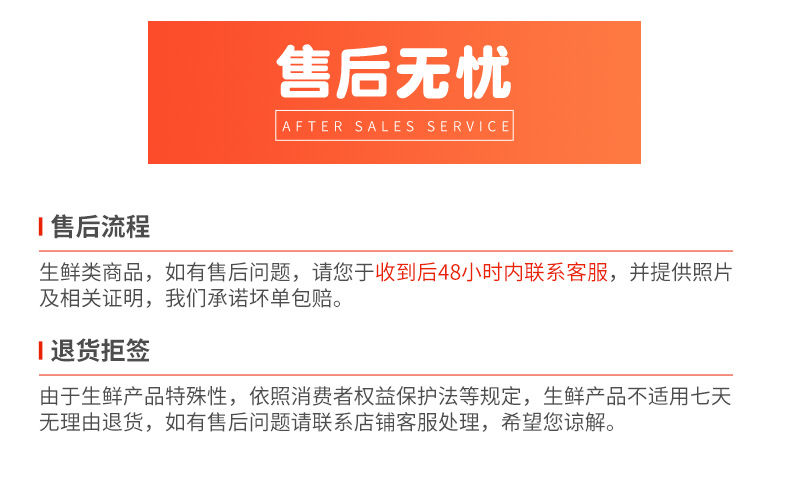 售后无忧
AFTER SALES SERVICE

售后流程

生鲜类商品，如有售后问题，请您于收到后48小时内联系客服，并提供照片及相关证明，我们承诺坏单包赔。

退货拒签

由于生鲜产品特殊性，依照消费者权益保护法等规定，生鲜产品不适用七天无理由退货，如有售后问题请联系店铺客服处理，希望您谅解。